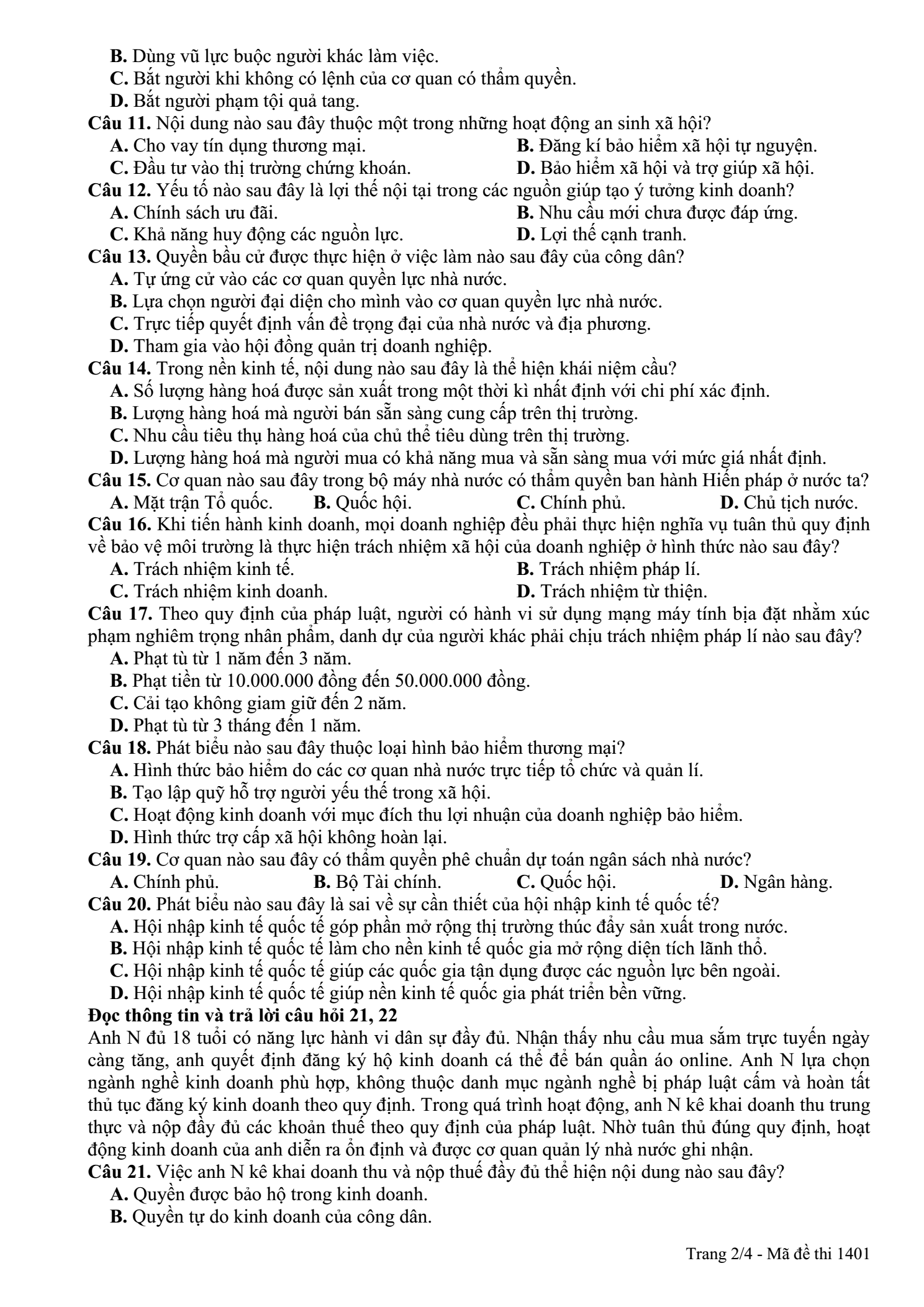 B. Dùng vũ lực buộc người khác làm việc.
C. Bắt người khi không có lệnh của cơ quan có thẩm quyền.
D. Bắt người phạm tội quả tang.

Câu 11. Nội dung nào sau đây thuộc một trong những hoạt động an sinh xã hội?
A. Cho vay tín dụng thương mại.
B. Đăng kí bảo hiểm xã hội tự nguyện.
C. Đầu tư vào thị trường chứng khoán.
D. Bảo hiểm xã hội và trợ giúp xã hội.

Câu 12. Yếu tố nào sau đây là lợi thế nội tại trong các nguồn giúp tạo ý tưởng kinh doanh?
A. Chính sách ưu đãi.
B. Nhu cầu mới chưa được đáp ứng.
C. Khả năng huy động các nguồn lực.
D. Lợi thế cạnh tranh.

Câu 13. Quyền bầu cử được thực hiện ở việc làm nào sau đây của công dân?
A. Tự ứng cử vào các cơ quan quyền lực nhà nước.
B. Lựa chọn người đại diện cho mình vào cơ quan quyền lực nhà nước.
C. Trực tiếp quyết định vấn đề trọng đại của nhà nước và địa phương.
D. Tham gia vào hội đồng quản trị doanh nghiệp.

Câu 14. Trong nền kinh tế, nội dung nào sau đây là thể hiện khái niệm cầu?
A. Số lượng hàng hoá được sản xuất trong một thời kì nhất định với chi phí xác định.
B. Lượng hàng hoá mà người bán sẵn sàng cung cấp trên thị trường.
C. Nhu cầu tiêu thụ hàng hoá của chủ thể tiêu dùng trên thị trường.
D. Lượng hàng hoá mà người mua có khả năng mua và sẵn sàng mua với mức giá nhất định.

Câu 15. Cơ quan nào sau đây trong bộ máy nhà nước có thẩm quyền ban hành Hiến pháp ở nước ta?
A. Mặt trận Tổ quốc.
B. Quốc hội.
C. Chính phủ.
D. Chủ tịch nước.

Câu 16. Khi tiến hành kinh doanh, mọi doanh nghiệp đều phải thực hiện nghĩa vụ tuân thủ quy định về bảo vệ môi trường là thực hiện trách nhiệm xã hội của doanh nghiệp ở hình thức nào sau đây?
A. Trách nhiệm kinh tế.
B. Trách nhiệm pháp lí.
C. Trách nhiệm kinh doanh.
D. Trách nhiệm từ thiện.

Câu 17. Theo quy định của pháp luật, người có hành vi sử dụng mạng máy tính bịa đặt nhằm xúc phạm nghiêm trọng nhân phẩm, danh dự của người khác phải chịu trách nhiệm pháp lí nào sau đây?
A. Phạt tù từ 1 năm đến 3 năm.
B. Phạt tiền từ 10.000.000 đồng đến 50.000.000 đồng.
C. Cải tạo không giam giữ đến 2 năm.
D. Phạt tù từ 3 tháng đến 1 năm.

Câu 18. Phát biểu nào sau đây thuộc loại hình bảo hiểm thương mại?
A. Hình thức bảo hiểm do các cơ quan nhà nước trực tiếp tổ chức và quản lí.
B. Tạo lập quỹ hỗ trợ người yếu thế trong xã hội.
C. Hoạt động kinh doanh với mục đích thu lợi nhuận của doanh nghiệp bảo hiểm.
D. Hình thức trợ cấp xã hội không hoàn lại.

Câu 19. Cơ quan nào sau đây có thẩm quyền phê chuẩn dự toán ngân sách nhà nước?
A. Chính phủ.
B. Bộ Tài chính.
C. Quốc hội.
D. Ngân hàng.

Câu 20. Phát biểu nào sau đây là sai về sự cần thiết của hội nhập kinh tế quốc tế?
A. Hội nhập kinh tế quốc tế góp phần mở rộng thị trường thúc đẩy sản xuất trong nước.
B. Hội nhập kinh tế quốc tế làm cho nền kinh tế quốc gia mở rộng diện tích lãnh thổ.
C. Hội nhập kinh tế quốc tế giúp các quốc gia tận dụng được các nguồn lực bên ngoài.
D. Hội nhập kinh tế quốc tế giúp nền kinh tế quốc gia phát triển bền vững.

Đọc thông tin và trả lời câu hỏi 21, 22

Anh N đủ 18 tuổi có năng lực hành vi dân sự đầy đủ. Nhận thấy nhu cầu mua sắm trực tuyến ngày càng tăng, anh quyết định đăng ký hộ kinh doanh cá thể để bán quần áo online. Anh N lựa chọn ngành nghề kinh doanh phù hợp, không thuộc danh mục ngành nghề bị pháp luật cấm và hoàn tất thủ tục đăng ký kinh doanh theo quy định. Trong quá trình hoạt động, anh N kê khai doanh thu trung thực và nộp đầy đủ các khoản thuế theo quy định của pháp luật. Nhờ tuân thủ đúng quy định, hoạt động kinh doanh của anh diễn ra ổn định và được cơ quan quản lý nhà nước ghi nhận.

Câu 21. Việc anh N kê khai doanh thu và nộp thuế đầy đủ thể hiện nội dung nào sau đây?
A. Quyền được bảo hộ trong kinh doanh.
B. Quyền tự do kinh doanh của công dân.

Trang 2/4 - Mã đề thi 1401